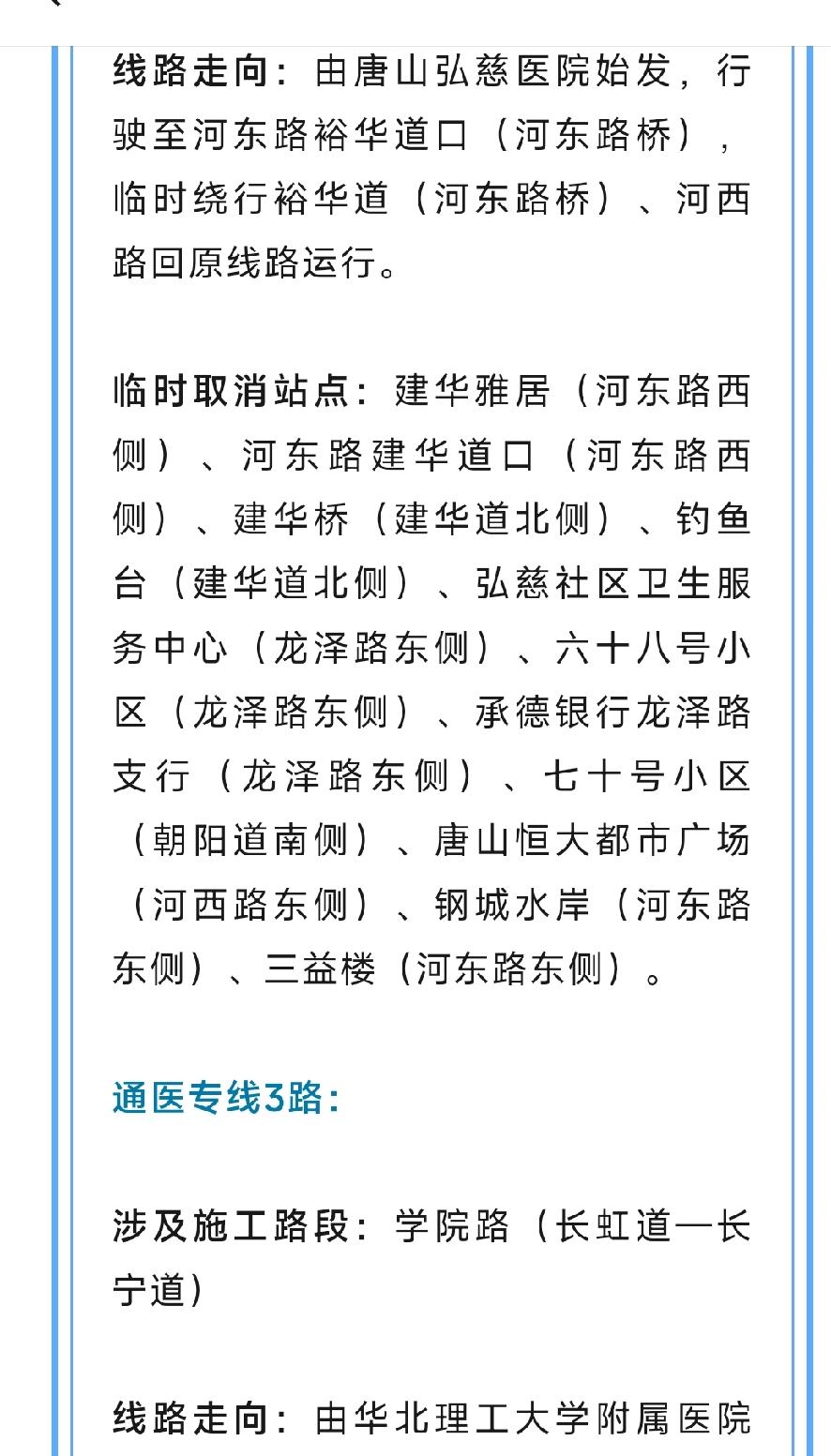 线路走向：由唐山弘慈医院始发，行驶至河东路裕华道口（河东路桥），临时绕行裕华道（河东路桥）、河西路回原线路运行。

临时取消站点：建华雅居（河东路西侧）、河东路建华道口（河东路西侧）、建华桥（建华道北侧）、钓鱼台（建华道北侧）、弘慈社区卫生服务中心（龙泽路东侧）、六十八号小区（龙泽路东侧）、承德银行龙泽路支行（龙泽路东侧）、七十号小区（朝阳道南侧）、唐山恒大都市广场（河西路东侧）、钢城水岸（河东路东侧）、三益楼（河东路东侧）。

通医专线3路：

涉及施工路段：学院路（长虹道—长宁道）

线路走向：由华北理工大学附属医院